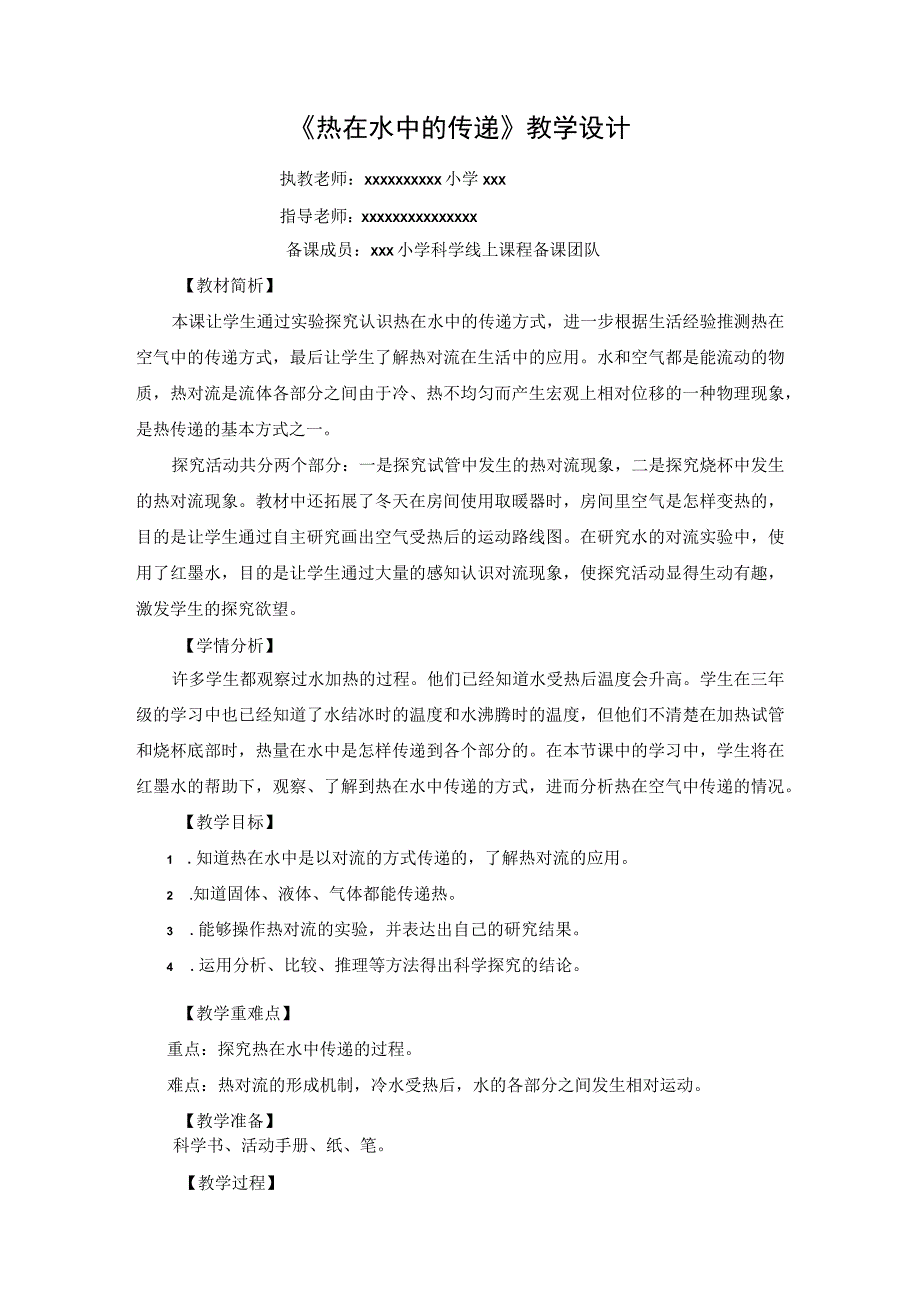 《热在水中的传递》教学设计

执教老师：xxxxxxxxxx 小学 xxx

指导老师：xxxxxxxxxxxxxxx

备课成员：xxx 小学科学线上课程备课团队

【教材简析】

本课让学生通过实验探究认识热在水中的传递方式，进一步根据生活经验推测热在空气中的传递方式，最后让学生了解热对流在生活中的应用。水和空气都是能流动的物质，热对流是流体各部分之间由于冷、热不均匀而产生宏观上相对位移的一种物理现象，是热传递的基本方式之一。

探究活动共分两个部分：一是探究试管中发生的热对流现象，二是探究烧杯中发生的热对流现象。教材中还拓展了冬天在房间使用取暖器时，房间里空气是怎样变热的，目的是让学生通过自主研究画出空气受热后的运动路线图。在研究水的对流实验中，使用了红墨水，目的是让学生通过大量的感知认识对流现象，使探究活动显得生动有趣，激发学生的探究欲望。

【学情分析】

许多学生都观察过水加热的过程。他们已经知道水受热后温度会升高。学生在三年级的学习中也已经知道了水结冰时的温度和水沸腾时的温度，但他们不清楚在加热试管和烧杯底部时，热量在水中是怎样传递到各个部分的。在本节课中的学习中，学生将在红墨水的帮助下，观察、了解到热在水中传递的方式，进而分析热在空气中传递的情况。

【教学目标】

1 .知道热在水中是以对流的方式传递的，了解热对流的应用。

2 .知道固体、液体、气体都能传递热。

3 .能够操作热对流的实验，并表达出自己的研究结果。

4 .运用分析、比较、推理等方法得出科学探究的结论。

【教学重难点】

重点：探究热在水中传递的过程。

难点：热对流的形成机制，冷水受热后，水的各部分之间发生相对运动。

【教学准备】

科学书、活动手册、纸、笔。

【教学过程】